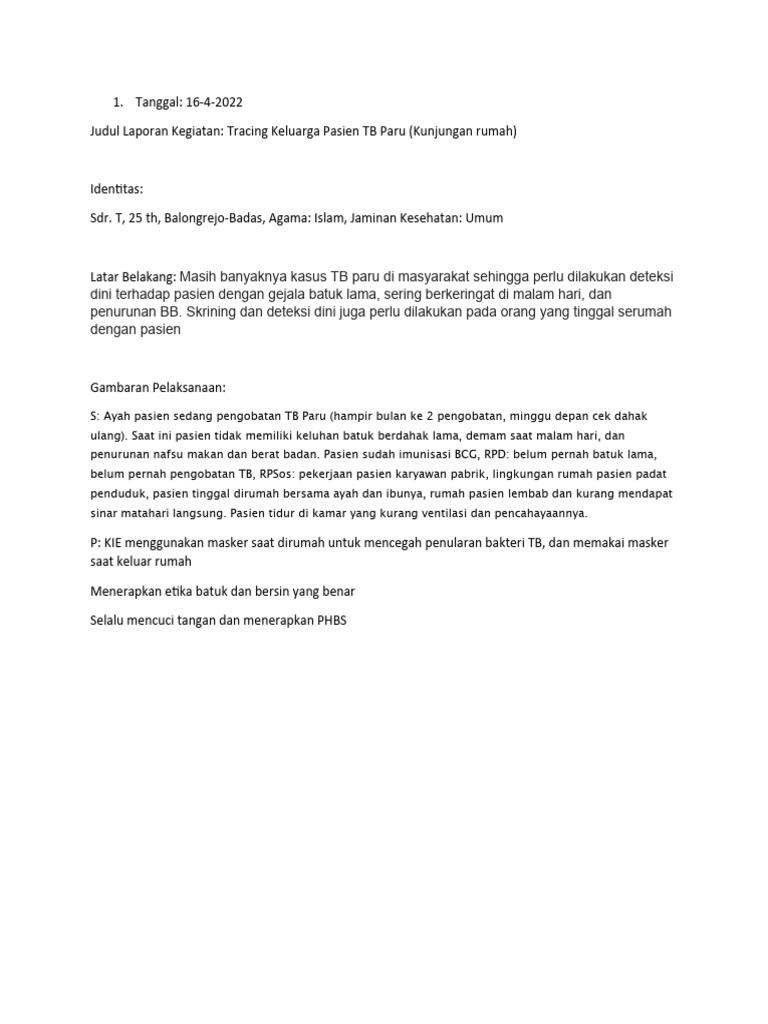 1. Tanggal: 16-4-2022

Judul Laporan Kegiatan: Tracing Keluarga Pasien TB Paru (Kunjungan rumah)

Identitas:

Sdr. T, 25 th, Balongrejo-Badas, Agama: Islam, Jaminan Kesehatan: Umum

Latar Belakang: Masih banyaknya kasus TB paru di masyarakat sehingga perlu dilakukan deteksi dini terhadap pasien dengan gejala batuk lama, sering berkeringat di malam hari, dan penurunan BB. Skrining dan deteksi dini juga perlu dilakukan pada orang yang tinggal serumah dengan pasien

Gambaran Pelaksanaan:

S: Ayah pasien sedang pengobatan TB Paru (hampir bulan ke 2 pengobatan, minggu depan cek dahak ulang). Saat ini pasien tidak memiliki keluhan batuk berdahak lama, demam saat malam hari, dan penurunan nafsu makan dan berat badan. Pasien sudah imunisasi BCG, RPD: belum pernah batuk lama, belum pernah pengobatan TB, RPSos: pekerjaan pasien karyawan pabrik, lingkungan rumah pasien padat penduduk, pasien tinggal dirumah bersama ayah dan ibunya, rumah pasien lembab dan kurang mendapat sinar matahari langsung. Pasien tidur di kamar yang kurang ventilasi dan pencahayaannya.

P: KIE menggunakan masker saat dirumah untuk mencegah penularan bakteri TB, dan memakai masker saat keluar rumah

Menerapkan etika batuk dan bersin yang benar

Selalu mencuci tangan dan menerapkan PHBS